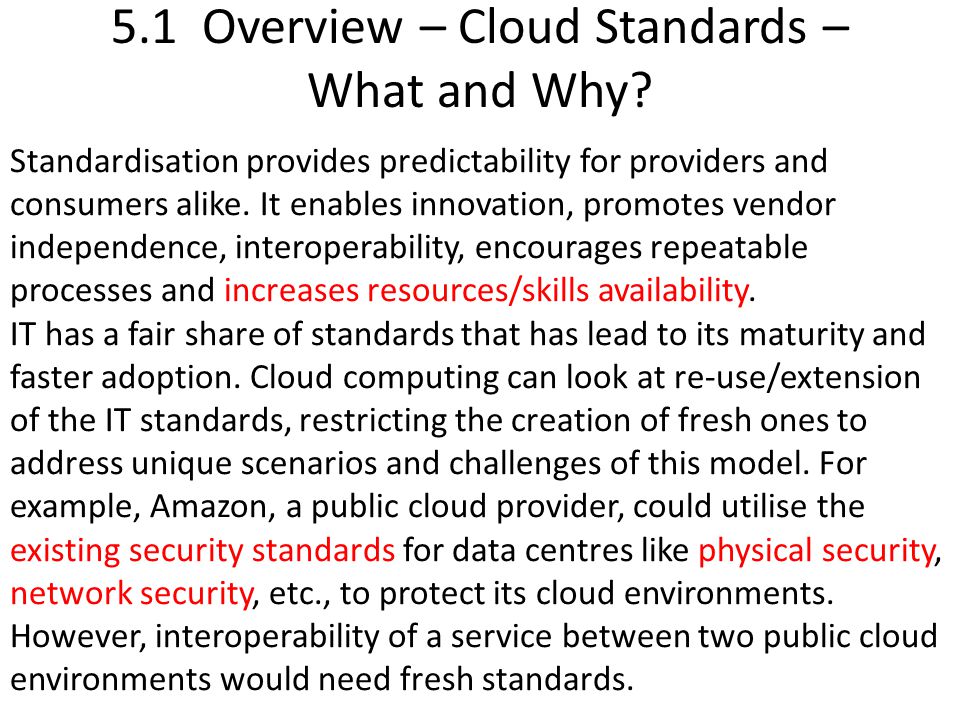 5.1 Overview – Cloud Standards – What and Why?

Standardisation provides predictability for providers and consumers alike. It enables innovation, promotes vendor independence, interoperability, encourages repeatable processes and increases resources/skills availability.
IT has a fair share of standards that has lead to its maturity and faster adoption. Cloud computing can look at re-use/extension of the IT standards, restricting the creation of fresh ones to address unique scenarios and challenges of this model. For example, Amazon, a public cloud provider, could utilise the existing security standards for data centres like physical security, network security, etc., to protect its cloud environments. However, interoperability of a service between two public cloud environments would need fresh standards.